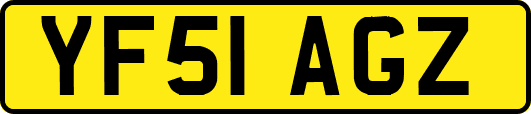 YF51 AGZ